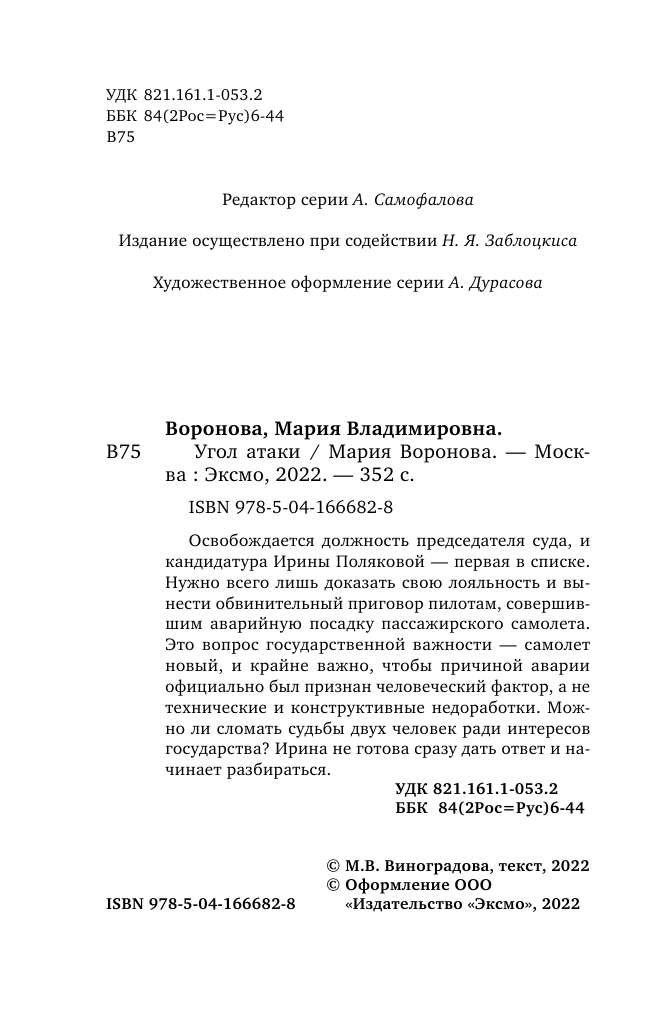 УДК 821.161.1-053.2
ББК 84(2Рос=Рус)6-44
В75

Редактор серии А. Самофалова

Издание осуществлено при содействии Н. Я. Заблоцкиса

Художественное оформление серии А. Дурасова

Воронова, Мария Владимировна.

В75 Угол атаки / Мария Воронова. — Москва : Эксмо, 2022. — 352 с.

ISBN 978-5-04-166682-8

Освобождается должность председателя суда, и кандидатура Ирины Поляковой — первая в списке. Нужно всего лишь доказать свою лояльность и вынести обвинительный приговор пилотам, совершившим аварийную посадку пассажирского самолета. Это вопрос государственной важности — самолет новый, и крайне важно, чтобы причиной аварии официально был признан человеческий фактор, а не технические и конструктивные недоработки. Можно ли сломать судьбы двух человек ради интересов государства? Ирина не готова сразу дать ответ и начинает разбираться.

УДК 821.161.1-053.2
ББК 84(2Рос=Рус)6-44

© М.В. Виноградова, текст, 2022
© Оформление ООО «Издательство «Эксмо», 2022

ISBN 978-5-04-166682-8